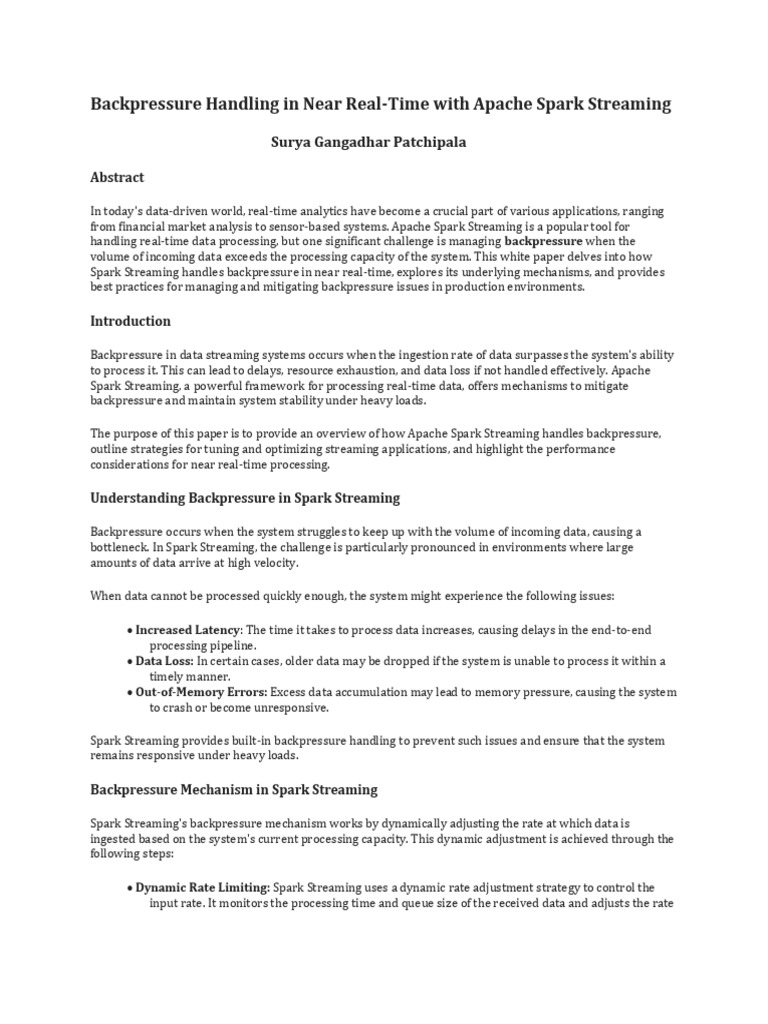 Backpressure Handling in Near Real-Time with Apache Spark Streaming

Surya Gangadhar Patchipala

Abstract

In today's data-driven world, real-time analytics have become a crucial part of various applications, ranging from financial market analysis to sensor-based systems. Apache Spark Streaming is a popular tool for handling real-time data processing, but one significant challenge is managing backpressure when the volume of incoming data exceeds the processing capacity of the system. This white paper delves into how Spark Streaming handles backpressure in near real-time, explores its underlying mechanisms, and provides best practices for managing and mitigating backpressure issues in production environments.

Introduction

Backpressure in data streaming systems occurs when the ingestion rate of data surpasses the system's ability to process it. This can lead to delays, resource exhaustion, and data loss if not handled effectively. Apache Spark Streaming, a powerful framework for processing real-time data, offers mechanisms to mitigate backpressure and maintain system stability under heavy loads.

The purpose of this paper is to provide an overview of how Apache Spark Streaming handles backpressure, outline strategies for tuning and optimizing streaming applications, and highlight the performance considerations for near real-time processing.

Understanding Backpressure in Spark Streaming

Backpressure occurs when the system struggles to keep up with the volume of incoming data, causing a bottleneck. In Spark Streaming, the challenge is particularly pronounced in environments where large amounts of data arrive at high velocity.

When data cannot be processed quickly enough, the system might experience the following issues:

• Increased Latency: The time it takes to process data increases, causing delays in the end-to-end processing pipeline.
• Data Loss: In certain cases, older data may be dropped if the system is unable to process it within a timely manner.
• Out-of-Memory Errors: Excess data accumulation may lead to memory pressure, causing the system to crash or become unresponsive.

Spark Streaming provides built-in backpressure handling to prevent such issues and ensure that the system remains responsive under heavy loads.

Backpressure Mechanism in Spark Streaming

Spark Streaming's backpressure mechanism works by dynamically adjusting the rate at which data is ingested based on the system's current processing capacity. This dynamic adjustment is achieved through the following steps:

• Dynamic Rate Limiting: Spark Streaming uses a dynamic rate adjustment strategy to control the input rate. It monitors the processing time and queue size of the received data and adjusts the rate